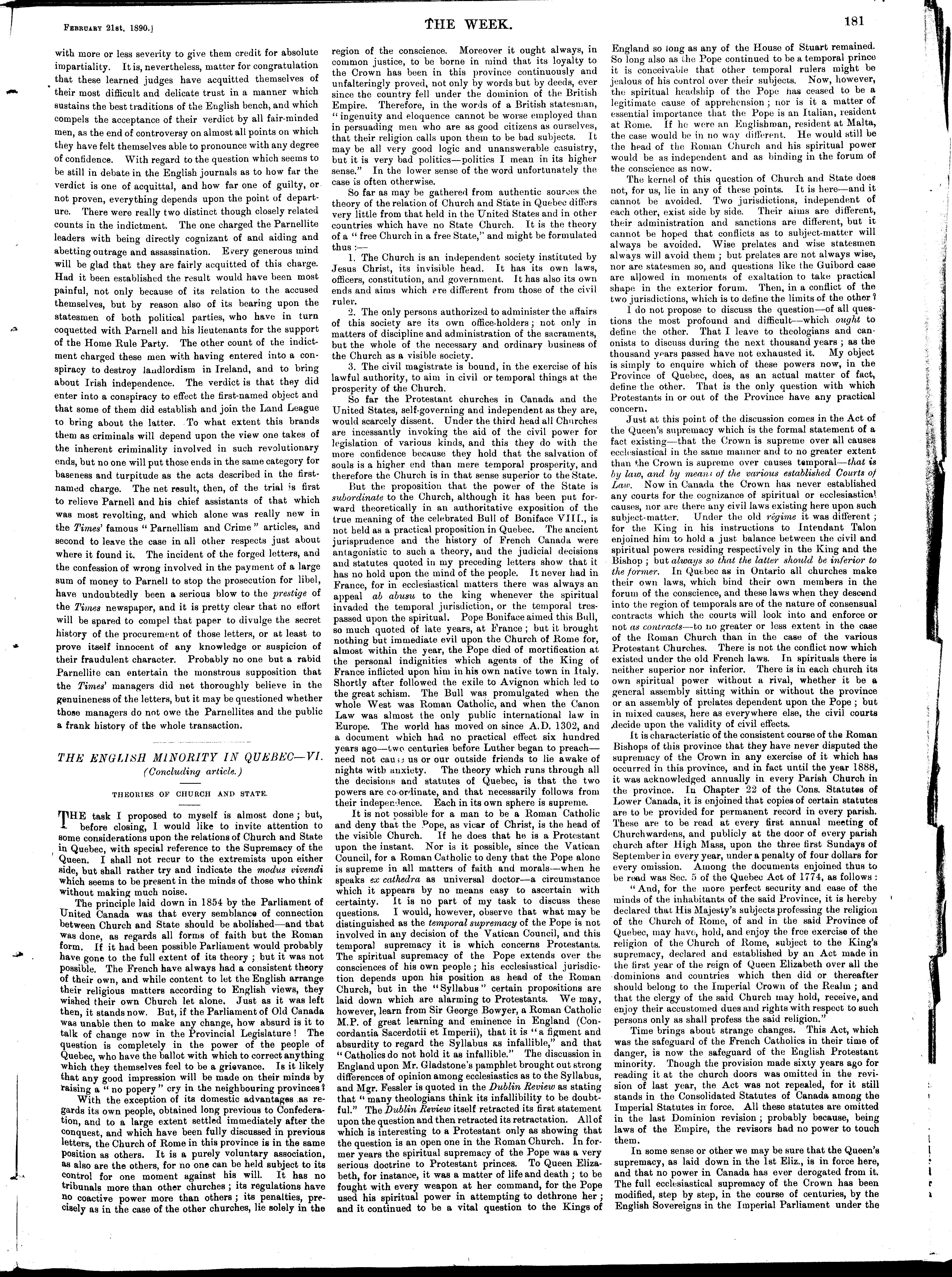 FEBRUARY 21st, 1890.]

THE WEEK.

181

with more or less severity to give them credit for absolute impartiality. It is, nevertheless, matter for congratulation that these learned judges have acquitted themselves of their most difficult and delicate trust in a manner which sustains the best traditions of the English bench, and which compels the acceptance of their verdict by all fair-minded men, as the end of controversy on almost all points on which they have felt themselves able to pronounce with any degree of confidence. With regard to the question which seems to be still in debate in the English journals as to how far the verdict is one of acquittal, and how far one of guilty, or not proven, everything depends upon the point of departure. There were really two distinct though closely related counts in the indictment. The one charged the Parnellite leaders with being directly cognizant of and aiding and abetting outrage and assassination. Every generous mind will be glad that they are fairly acquitted of this charge. Had it been established the result would have been most painful, not only because of its relation to the accused themselves, but by reason also of its bearing upon the statesmen of both political parties, who have in turn coquetted with Parnell and his lieutenants for the support of the Home Rule Party. The other count of the indictment charged these men with having entered into a conspiracy to destroy landlordism in Ireland, and to bring about Irish independence. The verdict is that they did enter into a conspiracy to effect the first-named object and that some of them did establish and join the Land League to bring about the latter. To what extent this brands them as criminals will depend upon the view one takes of the inherent criminality involved in such revolutionary ends, but no one will put those ends in the same category for baseness and turpitude as the acts described in the first-named charge. The net result, then, of the trial is first to relieve Parnell and his chief assistants of that which was most revolting, and which alone was really new in the Times' famous "Parnellism and Crime" articles, and second to leave the case in all other respects just about where it found it. The incident of the forged letters, and the confession of wrong involved in the payment of a large sum of money to Parnell to stop the prosecution for libel, have undoubtedly been a serious blow to the prestige of the Times newspaper, and it is pretty clear that no effort will be spared to compel that paper to divulge the secret history of the procurement of those letters, or at least to prove itself innocent of any knowledge or suspicion of their fraudulent character. Probably no one but a rabid Parnellite can entertain the monstrous supposition that the Times' managers did not thoroughly believe in the genuineness of the letters, but it may be questioned whether those managers do not owe the Parnellites and the public a frank history of the whole transaction.

THE ENGLISH MINORITY IN QUEBEC—VI.
(Concluding article.)

THEORIES OF CHURCH AND STATE.

THE task I proposed to myself is almost done; but, before closing, I would like to invite attention to some considerations upon the relations of Church and State in Quebec, with special reference to the Supremacy of the Queen. I shall not recur to the extremists upon either side, but shall rather try and indicate the modus vivendi which seems to be present in the minds of those who think without making much noise.

The principle laid down in 1854 by the Parliament of United Canada was that every semblance of connection between Church and State should be abolished—and that was done, as regards all forms of faith but the Roman form. If it had been possible Parliament would probably have gone to the full extent of its theory; but it was not possible. The French have always had a consistent theory of their own, and while content to let the English arrange their religious matters according to English views, they wished their own Church let alone. Just as it was left then, it stands now. But, if the Parliament of Old Canada was unable then to make any change, how absurd is it to talk of change now in the Provincial Legislature! The question is completely in the power of the people of Quebec, who have the ballot with which to correct anything which they themselves feel to be a grievance. Is it likely that any good impression will be made on their minds by raising a "no popery" cry in the neighbouring provinces?

With the exception of its domestic advantages as regards its own people, obtained long previous to Confederation, and to a large extent settled immediately after the conquest, and which have been fully discussed in previous letters, the Church of Rome in this province is in the same position as others. It is a purely voluntary association, as also are the others, for no one can be held subject to its control for one moment against his will. It has no tribunals more than other churches; its regulations have no coactive power more than others; its penalties, precisely as in the case of the other churches, lie solely in the region of the conscience. Moreover it ought always, in common justice, to be borne in mind that its loyalty to the Crown has been in this province continuously and unfalteringly proved, not only by words but by deeds, ever since the country fell under the dominion of the British Empire. Therefore, in the words of a British statesman, "ingenuity and eloquence cannot be worse employed than in persuading men who are as good citizens as ourselves, that their religion calls upon them to be bad subjects. It may be all very good logic and unanswerable casuistry, but it is very bad politics—politics I mean in its higher sense." In the lower sense of the word unfortunately the case is often otherwise.

So far as may be gathered from authentic sources the theory of the relation of Church and State in Quebec differs very little from that held in the United States and in other countries which have no State Church. It is the theory of a "free Church in a free State," and might be formulated thus:—

1. The Church is an independent society instituted by Jesus Christ, its invisible head. It has its own laws, officers, constitution, and government. It has also its own ends and aims which are different from those of the civil ruler.

2. The only persons authorized to administer the affairs of this society are its own office-holders; not only in matters of discipline and administration of the sacraments, but the whole of the necessary and ordinary business of the Church as a visible society.

3. The civil magistrate is bound, in the exercise of his lawful authority, to aim in civil or temporal things at the prosperity of the Church.

So far the Protestant churches in Canada and the United States, self-governing and independent as they are, would scarcely dissent. Under the third head all Churches are incessantly invoking the aid of the civil power for legislation of various kinds, and this they do with the more confidence because they hold that the salvation of souls is a higher end than mere temporal prosperity, and therefore the Church is in that sense superior to the State.

But the proposition that the power of the State is subordinate to the Church, although it has been put forward theoretically in an authoritative exposition of the true meaning of the celebrated Bull of Boniface VIII., is not held as a practical proposition in Quebec. The ancient jurisprudence and the history of French Canada were antagonistic to such a theory, and the judicial decisions and statutes quoted in my preceding letters show that it has no hold upon the mind of the people. It never had in France, for in ecclesiastical matters there was always an appeal ab abusu to the king whenever the spiritual invaded the temporal jurisdiction, or the temporal trespassed upon the spiritual. Pope Boniface aimed this Bull, so much quoted of late years, at France; but it brought nothing but immediate evil upon the Church of Rome for, almost within the year, the Pope died of mortification at the personal indignities which agents of the King of France inflicted upon him in his own native town in Italy. Shortly after followed the exile to Avignon which led to the great schism. The Bull was promulgated when the whole West was Roman Catholic, and when the Canon Law was almost the only public international law in Europe. The world has moved on since A.D. 1302, and a document which had no practical effect six hundred years ago—two centuries before Luther began to preach—need not cause us or our outside friends to lie awake of nights with anxiety. The theory which runs through all the decisions and statutes of Quebec, is that the two powers are co-ordinate, and that necessarily follows from their independence. Each in its own sphere is supreme.

It is not possible for a man to be a Roman Catholic and deny that the Pope, as vicar of Christ, is the head of the visible Church. If he does that he is a Protestant upon the instant. Nor is it possible, since the Vatican Council, for a Roman Catholic to deny that the Pope alone is supreme in all matters of faith and morals—when he speaks ex cathedra as universal doctor—a circumstance which it appears by no means easy to ascertain with certainty. It is no part of my task to discuss these questions. I would, however, observe that what may be distinguished as the temporal supremacy of the Pope is not involved in any decision of the Vatican Council, and this temporal supremacy it is which concerns Protestants. The spiritual supremacy of the Pope extends over the consciences of his own people; his ecclesiastical jurisdiction depends upon his position as head of the Roman Church, but in the "Syllabus" certain propositions are laid down which are alarming to Protestants. We may, however, learn from Sir George Bowyer, a Roman Catholic M.P. of great learning and eminence in England (Concordantia Sacerdotii et Imperii), that it is "a figment and absurdity to regard the Syllabus as infallible," and that "Catholics do not hold it as infallible." The discussion in England upon Mr. Gladstone's pamphlet brought out strong differences of opinion among ecclesiastics as to the Syllabus, and Mgr. Fessler is quoted in the Dublin Review as stating that "many theologians think its infallibility to be doubtful." The Dublin Review itself retracted its first statement upon the question and then retracted its retractation. All of which is interesting to a Protestant only as showing that the question is an open one in the Roman Church. In former years the spiritual supremacy of the Pope was a very serious doctrine to Protestant princes. To Queen Elizabeth, for instance, it was a matter of life and death; to be fought with every weapon at her command, for the Pope used his spiritual power in attempting to dethrone her; and it continued to be a vital question to the Kings of England so long as any of the House of Stuart remained. So long also as the Pope continued to be a temporal prince it is conceivable that other temporal rulers might be jealous of his control over their subjects. Now, however, the spiritual headship of the Pope has ceased to be a legitimate cause of apprehension; nor is it a matter of essential importance that the Pope is an Italian, resident at Rome. If he were an Englishman, resident at Malta, the case would be in no way different. He would still be the head of the Roman Church and his spiritual power would be as independent and as binding in the forum of the conscience as now.

The kernel of this question of Church and State does not, for us, lie in any of these points. It is here—and it cannot be avoided. Two jurisdictions, independent of each other, exist side by side. Their aims are different, their administration and sanctions are different, but it cannot be hoped that conflicts as to subject-matter will always be avoided. Wise prelates and wise statesmen always will avoid them; but prelates are not always wise, nor are statesmen so, and questions like the Guibord case are allowed in moments of exaltation to take practical shape in the exterior forum. Then, in a conflict of the two jurisdictions, which is to define the limits of the other?

I do not propose to discuss the question—of all questions the most profound and difficult—which ought to define the other. That I leave to theologians and canonists to discuss during the next thousand years; as the thousand years passed have not exhausted it. My object is simply to enquire which of these powers now, in the Province of Quebec, does, as an actual matter of fact, define the other. That is the only question with which Protestants in or out of the Province have any practical concern.

Just at this point of the discussion comes in the Act of the Queen's supremacy which is the formal statement of a fact existing—that the Crown is supreme over all causes ecclesiastical in the same manner and to no greater extent than the Crown is supreme over causes temporal—that is by law, and by means of the various established Courts of Law. Now in Canada the Crown has never established any courts for the cognizance of spiritual or ecclesiastical causes, nor are there any civil laws existing here upon such subject-matter. Under the old régime it was different; for the King in his instructions to Intendant Talon enjoined him to hold a just balance between the civil and spiritual powers residing respectively in the King and the Bishop; but always so that the latter should be inferior to the former. In Quebec as in Ontario all churches make their own laws, which bind their own members in the forum of the conscience, and these laws when they descend into the region of temporals are of the nature of consensual contracts which the courts will look into and enforce or not as contracts—to no greater or less extent in the case of the Roman Church than in the case of the various Protestant Churches. There is not the conflict now which existed under the old French laws. In spirituals there is neither superior nor inferior. There is in each church its own spiritual power without a rival, whether it be a general assembly sitting within or without the province or an assembly of prelates dependent upon the Pope; but in mixed causes, here as everywhere else, the civil courts decide upon the validity of civil effects.

It is characteristic of the consistent course of the Roman Bishops of this province that they have never disputed the supremacy of the Crown in any exercise of it which has occurred in this province, and in fact until the year 1888, it was acknowledged annually in every Parish Church in the province. In Chapter 22 of the Cons. Statutes of Lower Canada, it is enjoined that copies of certain statutes are to be provided for permanent record in every parish. These are to be read at every first annual meeting of Churchwardens, and publicly at the door of every parish church after High Mass, upon the three first Sundays of September in every year, under a penalty of four dollars for every omission. Among the documents enjoined thus to be read was Sec. 5 of the Quebec Act of 1774, as follows:

"And, for the more perfect security and ease of the minds of the inhabitants of the said Province, it is hereby declared that His Majesty's subjects professing the religion of the Church of Rome, of and in the said Province of Quebec, may have, hold, and enjoy the free exercise of the religion of the Church of Rome, subject to the King's supremacy, declared and established by an Act made in the first year of the reign of Queen Elizabeth over all the dominions and countries which then did or thereafter should belong to the Imperial Crown of the Realm; and that the clergy of the said Church may hold, receive, and enjoy their accustomed dues and rights with respect to such persons only as shall profess the said religion."

Time brings about strange changes. This Act, which was the safeguard of the French Catholics in their time of danger, is now the safeguard of the English Protestant minority. Though the provision made sixty years ago for reading it at the church doors was omitted in the revision of last year, the Act was not repealed, for it still stands in the Consolidated Statutes of Canada among the Imperial Statutes in force. All these statutes are omitted in the last Dominion revision; probably because, being laws of the Empire, the revisors had no power to touch them.

In some sense or other we may be sure that the Queen's supremacy, as laid down in the 1st Eliz., is in force here, and that no power in Canada has ever derogated from it. The full ecclesiastical supremacy of the Crown has been modified, step by step, in the course of centuries, by the English Sovereigns in the Imperial Parliament under the